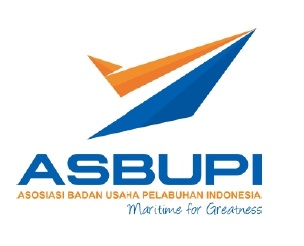 ASBUPI
ASOSIASI BADAN USAHA PELABUHAN INDONESIA
Maritime for Greatness